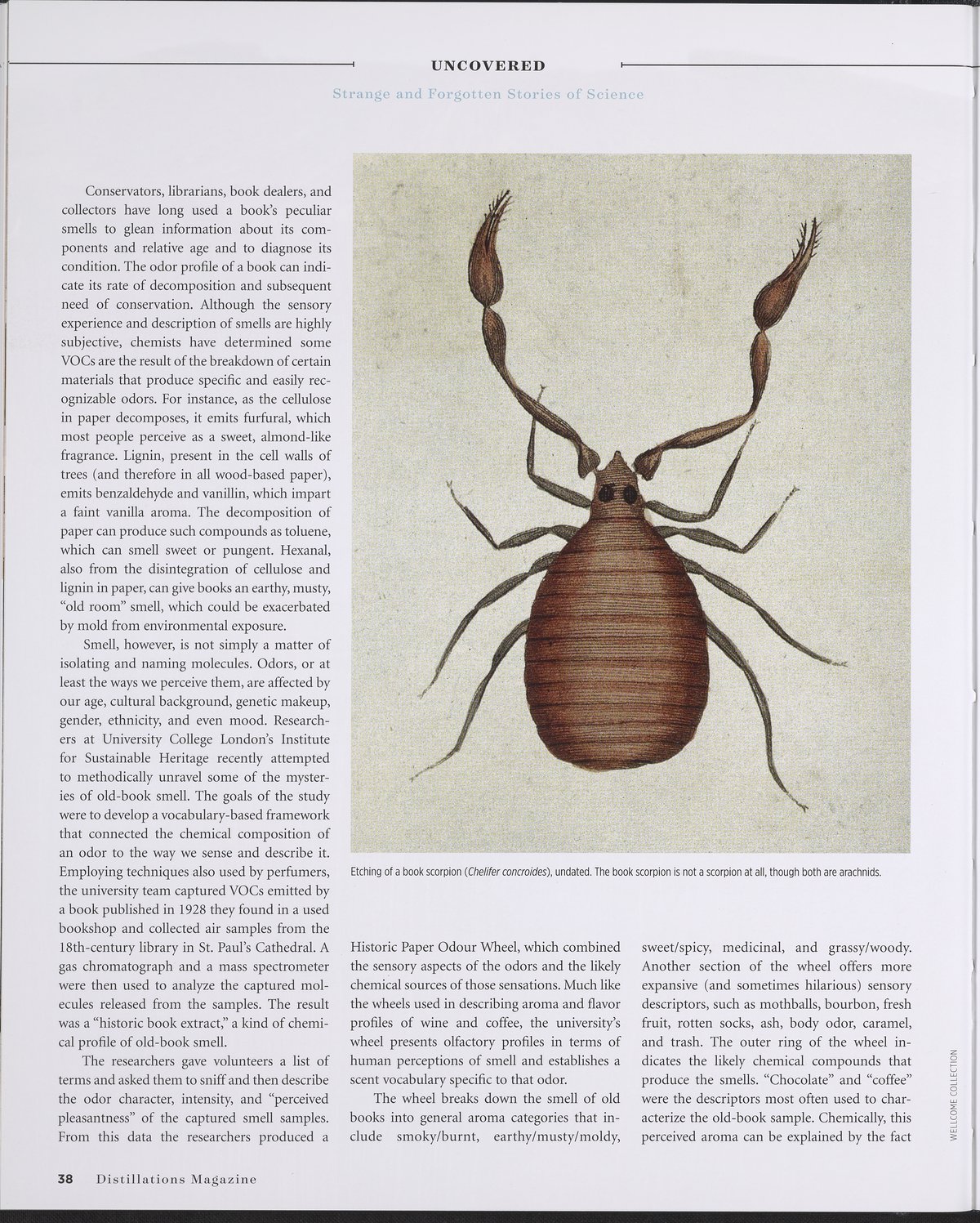 UNCOVERED

Strange and Forgotten Stories of Science

Conservators, librarians, book dealers, and collectors have long used a book's peculiar smells to glean information about its components and relative age and to diagnose its condition. The odor profile of a book can indicate its rate of decomposition and subsequent need of conservation. Although the sensory experience and description of smells are highly subjective, chemists have determined some VOCs are the result of the breakdown of certain materials that produce specific and easily recognizable odors. For instance, as the cellulose in paper decomposes, it emits furfural, which most people perceive as a sweet, almond-like fragrance. Lignin, present in the cell walls of trees (and therefore in all wood-based paper), emits benzaldehyde and vanillin, which impart a faint vanilla aroma. The decomposition of paper can produce such compounds as toluene, which can smell sweet or pungent. Hexanal, also from the disintegration of cellulose and lignin in paper, can give books an earthy, musty, "old room" smell, which could be exacerbated by mold from environmental exposure.

Smell, however, is not simply a matter of isolating and naming molecules. Odors, or at least the ways we perceive them, are affected by our age, cultural background, genetic makeup, gender, ethnicity, and even mood. Researchers at University College London's Institute for Sustainable Heritage recently attempted to methodically unravel some of the mysteries of old-book smell. The goals of the study were to develop a vocabulary-based framework that connected the chemical composition of an odor to the way we sense and describe it. Employing techniques also used by perfumers, the university team captured VOCs emitted by a book published in 1928 they found in a used bookshop and collected air samples from the 18th-century library in St. Paul's Cathedral. A gas chromatograph and a mass spectrometer were then used to analyze the captured molecules released from the samples. The result was a "historic book extract," a kind of chemical profile of old-book smell.

The researchers gave volunteers a list of terms and asked them to sniff and then describe the odor character, intensity, and "perceived pleasantness" of the captured smell samples. From this data the researchers produced a

Etching of a book scorpion (Chelifer concroides), undated. The book scorpion is not a scorpion at all, though both are arachnids.

Historic Paper Odour Wheel, which combined the sensory aspects of the odors and the likely chemical sources of those sensations. Much like the wheels used in describing aroma and flavor profiles of wine and coffee, the university's wheel presents olfactory profiles in terms of human perceptions of smell and establishes a scent vocabulary specific to that odor.

The wheel breaks down the smell of old books into general aroma categories that include smoky/burnt, earthy/musty/moldy, sweet/spicy, medicinal, and grassy/woody. Another section of the wheel offers more expansive (and sometimes hilarious) sensory descriptors, such as mothballs, bourbon, fresh fruit, rotten socks, ash, body odor, caramel, and trash. The outer ring of the wheel indicates the likely chemical compounds that produce the smells. "Chocolate" and "coffee" were the descriptors most often used to characterize the old-book sample. Chemically, this perceived aroma can be explained by the fact

WELLCOME COLLECTION

38 Distillations Magazine